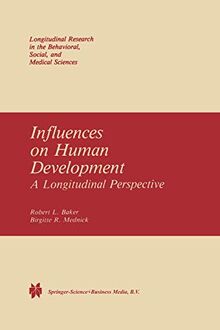 Longitudinal Research in the Behavioral, Social, and Medical Sciences

Influences on Human Development
A Longitudinal Perspective

Robert L. Baker
Birgitte R. Mednick

Springer-Science+Business Media, B.V.